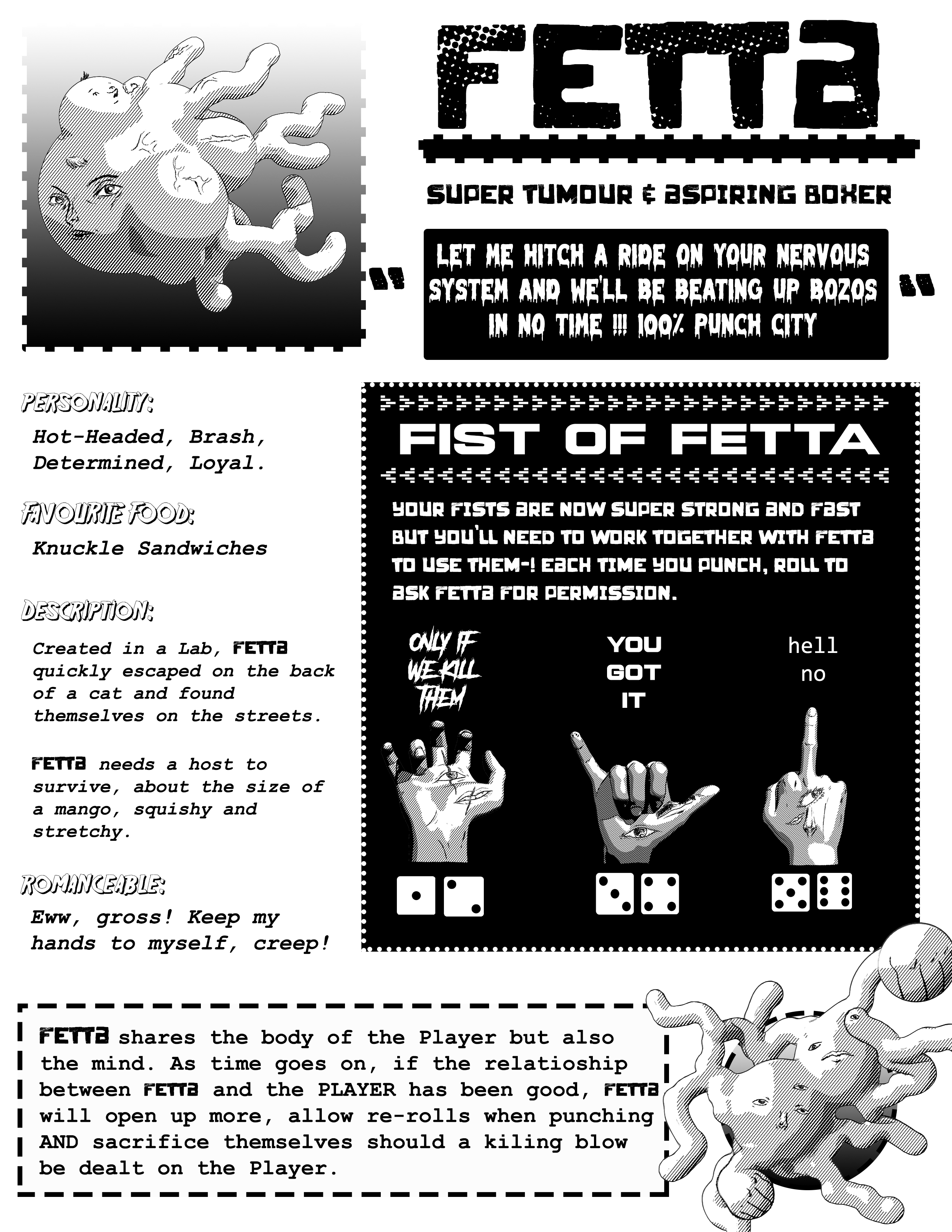 FETTA

SUPER TUMOUR & ASPIRING BOXER

" LET ME HITCH A RIDE ON YOUR NERVOUS SYSTEM AND WE'LL BE BEATING UP BOZOS IN NO TIME !!! 100% PUNCH CITY "

PERSONALITY:
Hot-Headed, Brash, Determined, Loyal.

FAVOURITE FOOD:
Knuckle Sandwiches

DESCRIPTION:
Created in a Lab, FETTA quickly escaped on the back of a cat and found themselves on the streets.

FETTA needs a host to survive, about the size of a mango, squishy and stretchy.

ROMANCEABLE:
Eww, gross! Keep my hands to myself, creep!

FIST OF FETTA

YOUR FISTS ARE NOW SUPER STRONG AND FAST BUT YOU'LL NEED TO WORK TOGETHER WITH FETTA TO USE THEM-! EACH TIME YOU PUNCH, ROLL TO ASK FETTA FOR PERMISSION.

ONLY IF WE KILL THEM

YOU GOT IT

hell no

FETTA shares the body of the Player but also the mind. As time goes on, if the relatioship between FETTA and the PLAYER has been good, FETTA will open up more, allow re-rolls when punching AND sacrifice themselves should a kiling blow be dealt on the Player.